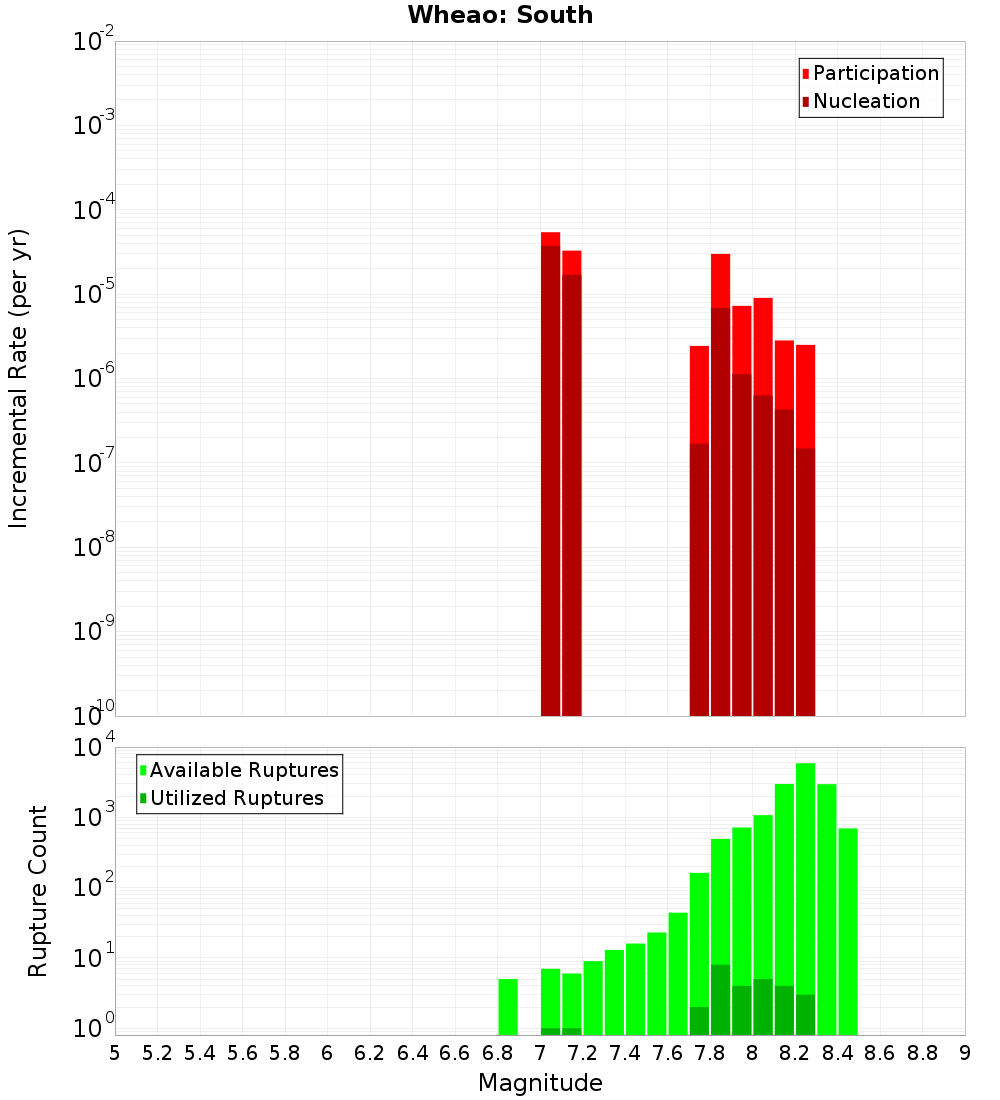 Wheao: South

Participation
Nucleation

Incremental Rate (per yr)

$10^{-2}$
$10^{-3}$
$10^{-4}$
$10^{-5}$
$10^{-6}$
$10^{-7}$
$10^{-8}$
$10^{-9}$
$10^{-10}$

Available Ruptures
Utilized Ruptures

Rupture Count

$10^{4}$
$10^{3}$
$10^{2}$
$10^{1}$
$10^{0}$

5 5.2 5.4 5.6 5.8 6 6.2 6.4 6.6 6.8 7 7.2 7.4 7.6 7.8 8 8.2 8.4 8.6 8.8 9

Magnitude